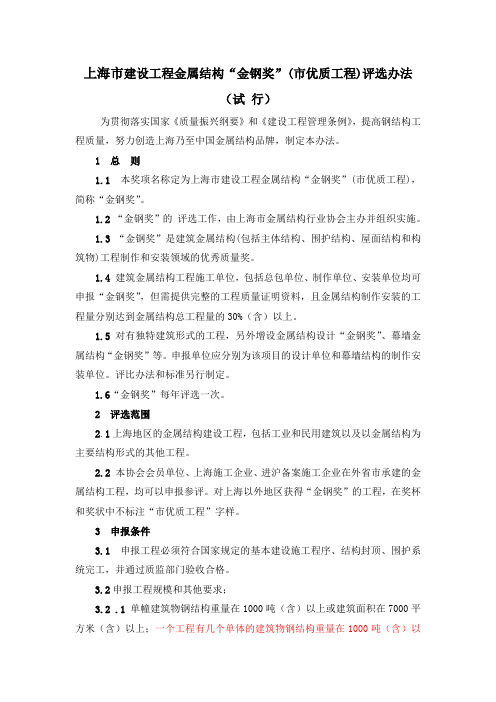 上海市建设工程金属结构“金钢奖”(市优质工程)评选办法

（试 行）

为贯彻落实国家《质量振兴纲要》和《建设工程管理条例》，提高钢结构工程质量，努力创造上海乃至中国金属结构品牌，制定本办法。

1 总 则

1.1 本奖项名称定为上海市建设工程金属结构“金钢奖”(市优质工程)，简称“金钢奖”。

1.2 “金钢奖”的 评选工作，由上海市金属结构行业协会主办并组织实施。

1.3 “金钢奖”是建筑金属结构(包括主体结构、围护结构、屋面结构和构筑物)工程制作和安装领域的优秀质量奖。

1.4 建筑金属结构工程施工单位，包括总包单位、制作单位、安装单位均可申报“金钢奖”，但需提供完整的工程质量证明资料，且金属结构制作安装的工程量分别达到金属结构总工程量的 30%（含）以上。

1.5 对有独特建筑形式的工程，另外增设金属结构设计“金钢奖”、幕墙金属结构“金钢奖”等。申报单位应分别为该项目的设计单位和幕墙结构的制作安装单位。评比办法和标准另行制定。

1.6“金钢奖”每年评选一次。

2 评选范围

2.1 上海地区的金属结构建设工程，包括工业和民用建筑以及以金属结构为主要结构形式的其他工程。

2.2 本协会会员单位、上海施工企业、进沪备案施工企业在外省市承建的金属结构工程，均可以申报参评。对上海以外地区获得“金钢奖”的工程，在奖杯和奖状中不标注“市优质工程”字样。

3 申报条件

3.1 申报工程必须符合国家规定的基本建设施工程序、结构封顶、围护系统完工，并通过质监部门验收合格。

3.2 申报工程规模和其他要求：

3.2 .1 单幢建筑物钢结构重量在 1000 吨（含）以上或建筑面积在 7000 平方米（含）以上；一个工程有几个单体的建筑物钢结构重量在 1000 吨（含）以